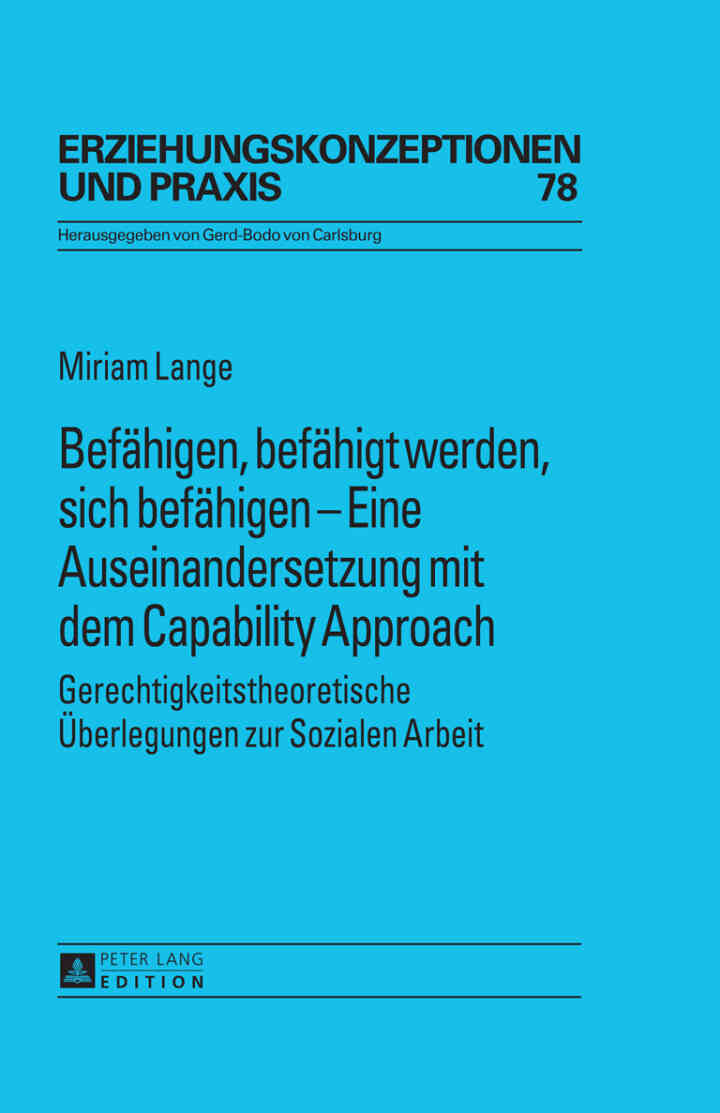 ERZIEHUNGSKONZEPTIONEN UND PRAXIS 78

Herausgegeben von Gerd-Bodo von Carlsburg

Miriam Lange

Befähigen, befähigt werden, sich befähigen – Eine Auseinandersetzung mit dem Capability Approach

Gerechtigkeitstheoretische Überlegungen zur Sozialen Arbeit

PETER LANG
EDITION